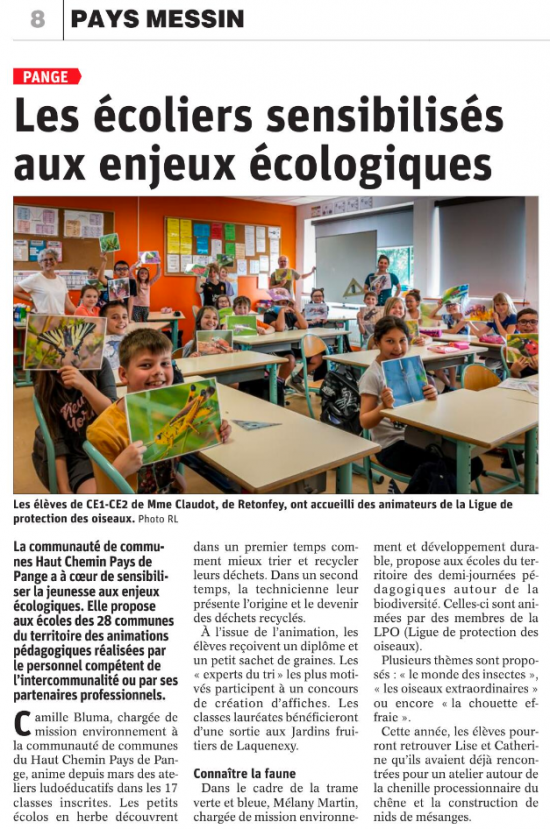 8 PAYS MESSIN

PANGE

Les écoliers sensibilisés aux enjeux écologiques

Les élèves de CE1-CE2 de Mme Claudot, de Retonfey, ont accueilli des animateurs de la Ligue de protection des oiseaux. Photo RL

La communauté de communes Haut Chemin Pays de Pange a à cœur de sensibiliser la jeunesse aux enjeux écologiques. Elle propose aux écoles des 28 communes du territoire des animations pédagogiques réalisées par le personnel compétent de l'intercommunalité ou par ses partenaires professionnels.

Camille Bluma, chargée de mission environnement à la communauté de communes du Haut Chemin Pays de Pange, anime depuis mars des ateliers ludoéducatifs dans les 17 classes inscrites. Les petits écolos en herbe découvrent dans un premier temps comment mieux trier et recycler leurs déchets. Dans un second temps, la technicienne leur présente l'origine et le devenir des déchets recyclés.

À l'issue de l'animation, les élèves reçoivent un diplôme et un petit sachet de graines. Les « experts du tri » les plus motivés participent à un concours de création d'affiches. Les classes lauréates bénéficieront d'une sortie aux Jardins fruitiers de Laquenexy.

Connaître la faune

Dans le cadre de la trame verte et bleue, Mélany Martin, chargée de mission environnement et développement durable, propose aux écoles du territoire des demi-journées pédagogiques autour de la biodiversité. Celles-ci sont animées par des membres de la LPO (Ligue de protection des oiseaux).

Plusieurs thèmes sont proposés : « le monde des insectes », « les oiseaux extraordinaires » ou encore « la chouette effraie ».

Cette année, les élèves pourront retrouver Lise et Catherine qu'ils avaient déjà rencontrées pour un atelier autour de la chenille processionnaire du chêne et la construction de nids de mésanges.